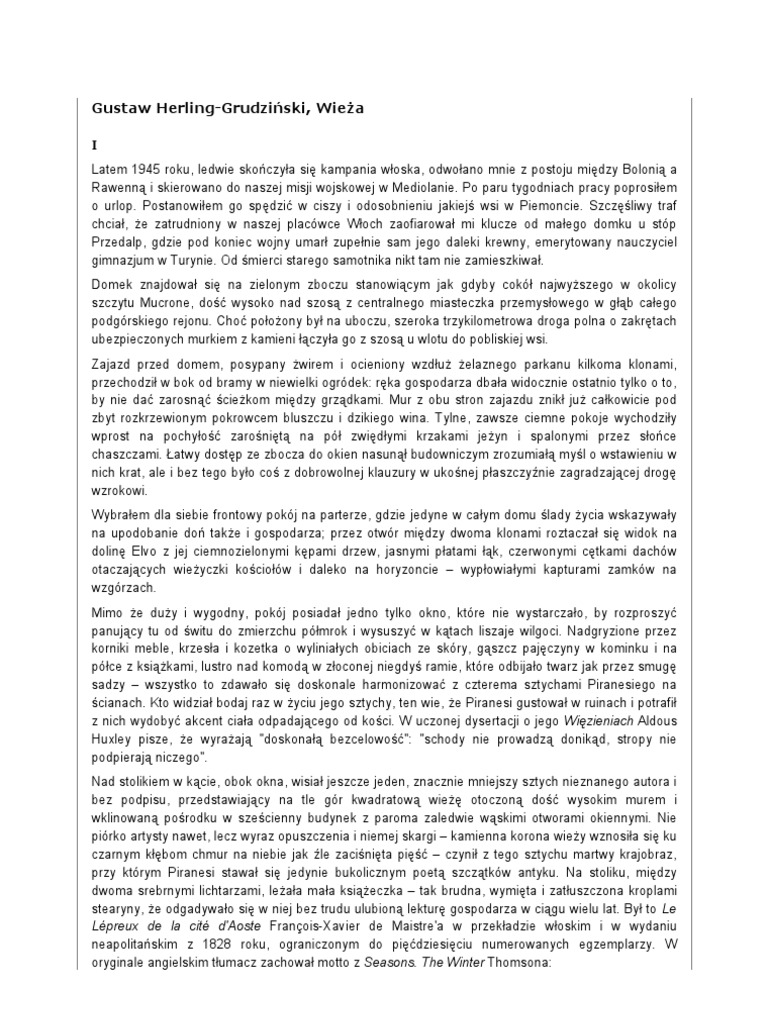 Gustaw Herling-Grudziński, Wieża

I

Latem 1945 roku, ledwie skończyła się kampania włoska, odwołano mnie z postoju między Bolonią a Rawenną i skierowano do naszej misji wojskowej w Mediolanie. Po paru tygodniach pracy poprosiłem o urlop. Postanowiłem go spędzić w ciszy i odosobnieniu jakiejś wsi w Piemoncie. Szczęśliwy traf chciał, że zatrudniony w naszej placówce Włoch zaofiarował mi klucze od małego domku u stóp Przedalp, gdzie pod koniec wojny umarł zupełnie sam jego daleki krewny, emerytowany nauczyciel gimnazjum w Turynie. Od śmierci starego samotnika nikt tam nie zamieszkiwał.

Domek znajdował się na zielonym zboczu stanowiącym jak gdyby cokół najwyższego w okolicy szczytu Mucrone, dość wysoko nad szosą z centralnego miasteczka przemysłowego w głąb całego podgórskiego rejonu. Choć położony był na uboczu, szeroka trzykilometrowa droga polna o zakrętach ubezpieczonych murkiem z kamieni łączyła go z szosą u wlotu do pobliskiej wsi.

Zajazd przed domem, posypany żwirem i ocieniony wzdłuż żelaznego parkanu kilkoma klonami, przechodził w bok od bramy w niewielki ogródek: ręka gospodarza dbała widocznie ostatnio tylko o to, by nie dać zarosnąć ścieżkom między grządkami. Mur z obu stron zajazdu znikł już całkowicie pod zbyt rozkrzewionym pokrowcem bluszczu i dzikiego wina. Tylne, zawsze ciemne pokoje wychodziły wprost na pochyłość zarośniętą na pół zwiędłymi krzakami jeżyn i spalonymi przez słońce chaszczami. Łatwy dostęp ze zbocza do okien nasunął budowniczym zrozumiałą myśl o wstawieniu w nich krat, ale i bez tego było coś z dobrowolnej klauzury w ukośnej płaszczyźnie zagradzającej drogę wzrokowi.

Wybrałem dla siebie frontowy pokój na parterze, gdzie jedyne w całym domu ślady życia wskazywały na upodobanie doń także i gospodarza; przez otwór między dwoma klonami roztaczał się widok na dolinę Elvo z jej ciemnozielonymi kępami drzew, jasnymi płatami łąk, czerwonymi cętkami dachów otaczających wieżyczki kościołów i daleko na horyzoncie – wypłowiałymi kapturami zamków na wzgórzach.

Mimo że duży i wygodny, pokój posiadał jedno tylko okno, które nie wystarczało, by rozproszyć panujący tu od świtu do zmierzchu półmrok i wysuszyć w kątach liszaje wilgoci. Nadgryzione przez korniki meble, krzesła i kozetka o wyliniałych obiciach ze skóry, gąszcz pajęczyny w kominku i na półce z książkami, lustro nad komodą w złoconej niegdyś ramie, które odbijało twarz jak przez smugę sadzy – wszystko to zdawało się doskonale harmonizować z czterema sztychami Piranesiego na ścianach. Kto widział bodaj raz w życiu jego sztychy, ten wie, że Piranesi gustował w ruinach i potrafił z nich wydobyć akcent ciała odpadającego od kości. W uczonej dysertacji o jego Więzieniach Aldous Huxley pisze, że wyrażają "doskonałą bezcelowość": "schody nie prowadzą donikąd, stropy nie podpierają niczego".

Nad stolikiem w kącie, obok okna, wisiał jeszcze jeden, znacznie mniejszy sztych nieznanego autora i bez podpisu, przedstawiający na tle gór kwadratową wieżę otoczoną dość wysokim murem i wklinowaną pośrodku w sześcienny budynek z paroma zaledwie wąskimi otworami okiennymi. Nie piórko artysty nawet, lecz wyraz opuszczenia i niemej skargi – kamienna korona wieży wznosiła się ku czarnym kłębom chmur na niebie jak źle zaciśnięta pięść – czynił z tego sztychu martwy krajobraz, przy którym Piranesi stawał się jedynie bukolicznym poetą szczątków antyku. Na stoliku, między dwoma srebrnymi lichtarzami, leżała mała książeczka – tak brudna, wymięta i zatłuszczona kroplami stearyny, że odgadywało się w niej bez trudu ulubioną lekturę gospodarza w ciągu wielu lat. Był to Le Lépreux de la cité d'Aoste François-Xavier de Maistre'a w przekładzie włoskim i w wydaniu neapolitańskim z 1828 roku, ograniczonym do pięćdziesięciu numerowanych egzemplarzy. W oryginale angielskim tłumacz zachował motto z Seasons. The Winter Thomsona: